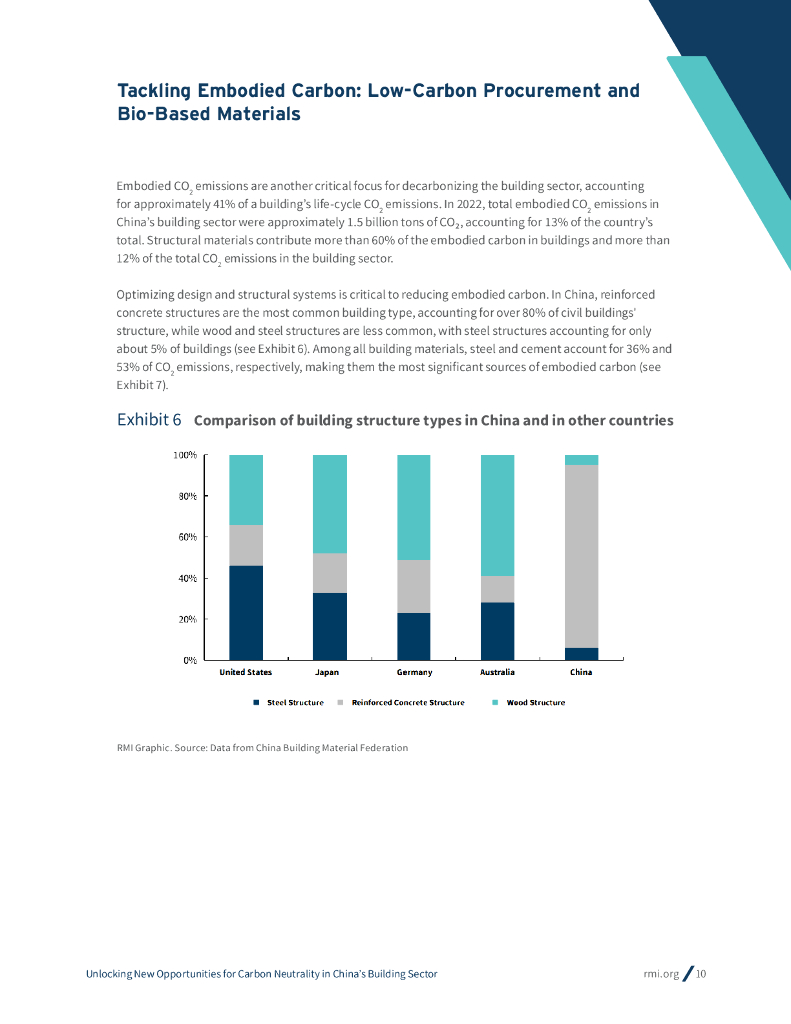 Tackling Embodied Carbon: Low-Carbon Procurement and Bio-Based Materials

Embodied $CO_2$ emissions are another critical focus for decarbonizing the building sector, accounting for approximately 41% of a building's life-cycle $CO_2$ emissions. In 2022, total embodied $CO_2$ emissions in China's building sector were approximately 1.5 billion tons of $CO_2$, accounting for 13% of the country's total. Structural materials contribute more than 60% of the embodied carbon in buildings and more than 12% of the total $CO_2$ emissions in the building sector.

Optimizing design and structural systems is critical to reducing embodied carbon. In China, reinforced concrete structures are the most common building type, accounting for over 80% of civil buildings' structure, while wood and steel structures are less common, with steel structures accounting for only about 5% of buildings (see Exhibit 6). Among all building materials, steel and cement account for 36% and 53% of $CO_2$ emissions, respectively, making them the most significant sources of embodied carbon (see Exhibit 7).

Exhibit 6 Comparison of building structure types in China and in other countries

100%
80%
60%
40%
20%
0%

United States Japan Germany Australia China

Steel Structure Reinforced Concrete Structure Wood Structure

RMI Graphic. Source: Data from China Building Material Federation

Unlocking New Opportunities for Carbon Neutrality in China's Building Sector

rmi.org / 10